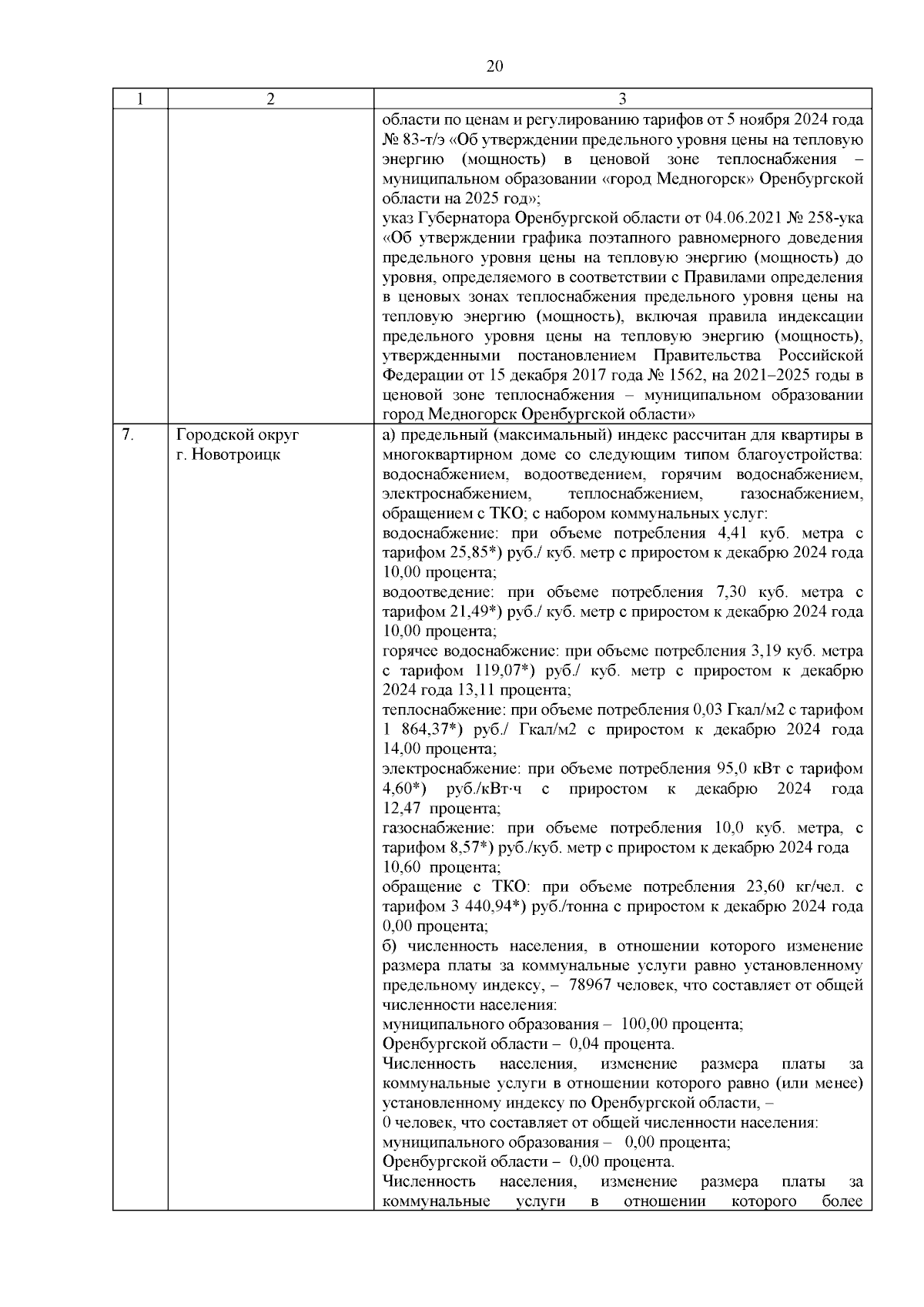 20

| 1 | 2 | 3 |
|---|---|---|
| | | области по ценам и регулированию тарифов от 5 ноября 2024 года № 83-т/э «Об утверждении предельного уровня цены на тепловую энергию (мощность) в ценовой зоне теплоснабжения – муниципальном образовании «город Медногорск» Оренбургской области на 2025 год»; указ Губернатора Оренбургской области от 04.06.2021 № 258-ука «Об утверждении графика поэтапного равномерного доведения предельного уровня цены на тепловую энергию (мощность) до уровня, определяемого в соответствии с Правилами определения в ценовых зонах теплоснабжения предельного уровня цены на тепловую энергию (мощность), включая правила индексации предельного уровня цены на тепловую энергию (мощность), утвержденными постановлением Правительства Российской Федерации от 15 декабря 2017 года № 1562, на 2021–2025 годы в ценовой зоне теплоснабжения – муниципальном образовании город Медногорск Оренбургской области» |
| 7. | Городской округ г. Новотроицк | а) предельный (максимальный) индекс рассчитан для квартиры в многоквартирном доме со следующим типом благоустройства: водоснабжением, водоотведением, горячим водоснабжением, электроснабжением, теплоснабжением, газоснабжением, обращением с ТКО; с набором коммунальных услуг: водоснабжение: при объеме потребления 4,41 куб. метра с тарифом 25,85*) руб./ куб. метр с приростом к декабрю 2024 года 10,00 процента; водоотведение: при объеме потребления 7,30 куб. метра с тарифом 21,49*) руб./ куб. метр с приростом к декабрю 2024 года 10,00 процента; горячее водоснабжение: при объеме потребления 3,19 куб. метра с тарифом 119,07*) руб./ куб. метр с приростом к декабрю 2024 года 13,11 процента; теплоснабжение: при объеме потребления 0,03 Гкал/м2 с тарифом 1 864,37*) руб./ Гкал/м2 с приростом к декабрю 2024 года 14,00 процента; электроснабжение: при объеме потребления 95,0 кВт с тарифом 4,60*) руб./кВт·ч с приростом к декабрю 2024 года 12,47 процента; газоснабжение: при объеме потребления 10,0 куб. метра, с тарифом 8,57*) руб./куб. метр с приростом к декабрю 2024 года 10,60 процента; обращение с ТКО: при объеме потребления 23,60 кг/чел. с тарифом 3 440,94*) руб./тонна с приростом к декабрю 2024 года 0,00 процента; б) численность населения, в отношении которого изменение размера платы за коммунальные услуги равно установленному предельному индексу, – 78967 человек, что составляет от общей численности населения: муниципального образования – 100,00 процента; Оренбургской области – 0,04 процента. Численность населения, изменение размера платы за коммунальные услуги в отношении которого равно (или менее) установленному индексу по Оренбургской области, – 0 человек, что составляет от общей численности населения: муниципального образования – 0,00 процента; Оренбургской области – 0,00 процента. Численность населения, изменение размера платы за коммунальные услуги в отношении которого более |